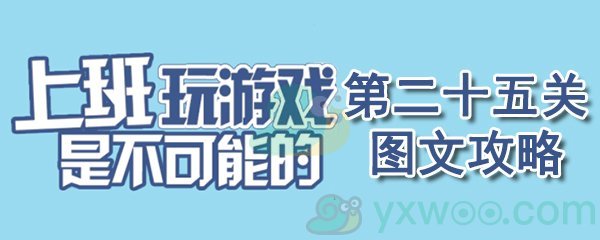 上班玩游戏是不可能的
第二十五关
图文攻略
yxwoo.com